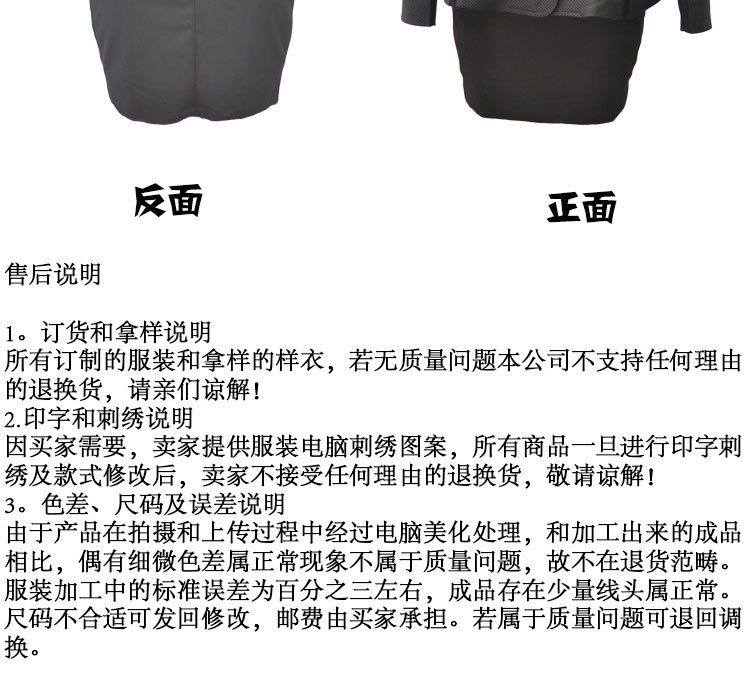 反面

正面

售后说明

1。订货和拿样说明
所有订制的服装和拿样的样衣，若无质量问题本公司不支持任何理由的退换货，请亲们谅解！
2.印字和刺绣说明
因买家需要，卖家提供服装电脑刺绣图案，所有商品一旦进行印字刺绣及款式修改后，卖家不接受任何理由的退换货，敬请谅解！
3。色差、尺码及误差说明
由于产品在拍摄和上传过程中经过电脑美化处理，和加工出来的成品相比，偶有细微色差属正常现象不属于质量问题，故不在退货范畴。服装加工中的标准误差为百分之三左右，成品存在少量线头属正常。尺码不合适可发回修改，邮费由买家承担。若属于质量问题可退回调换。